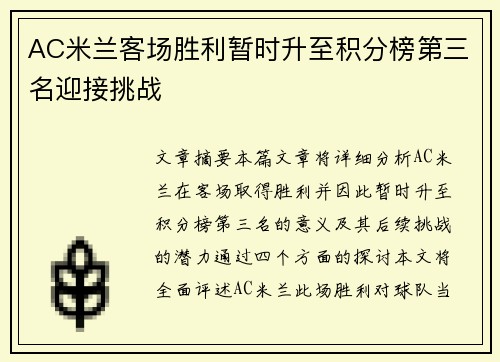 AC米兰客场胜利暂时升至积分榜第三名迎接挑战

文章摘要本篇文章将详细分析AC米兰在客场取得胜利并因此暂时升至积分榜第三名的意义及其后续挑战的潜力通过四个方面的探讨本文将全面评述AC米兰此场胜利对球队当